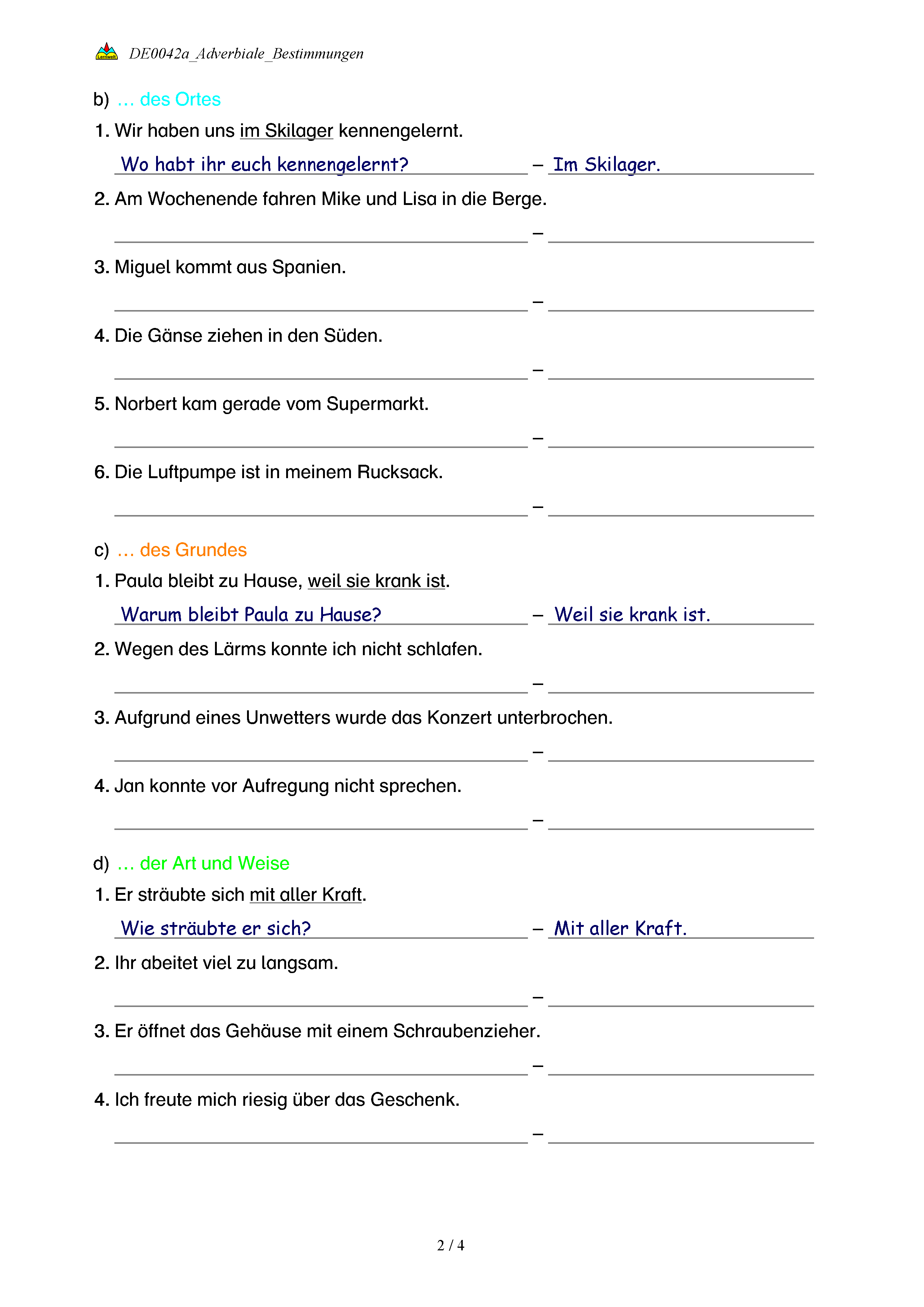 Lernwelt DE0042a_Adverbiale_Bestimmungen

b) … des Ortes

1. Wir haben uns im Skilager kennengelernt.

Wo habt ihr euch kennengelernt? – Im Skilager.

2. Am Wochenende fahren Mike und Lisa in die Berge.

–

3. Miguel kommt aus Spanien.

–

4. Die Gänse ziehen in den Süden.

–

5. Norbert kam gerade vom Supermarkt.

–

6. Die Luftpumpe ist in meinem Rucksack.

–

c) … des Grundes

1. Paula bleibt zu Hause, weil sie krank ist.

Warum bleibt Paula zu Hause? – Weil sie krank ist.

2. Wegen des Lärms konnte ich nicht schlafen.

–

3. Aufgrund eines Unwetters wurde das Konzert unterbrochen.

–

4. Jan konnte vor Aufregung nicht sprechen.

–

d) … der Art und Weise

1. Er sträubte sich mit aller Kraft.

Wie sträubte er sich? – Mit aller Kraft.

2. Ihr abeitet viel zu langsam.

–

3. Er öffnet das Gehäuse mit einem Schraubenzieher.

–

4. Ich freute mich riesig über das Geschenk.

–

2 / 4